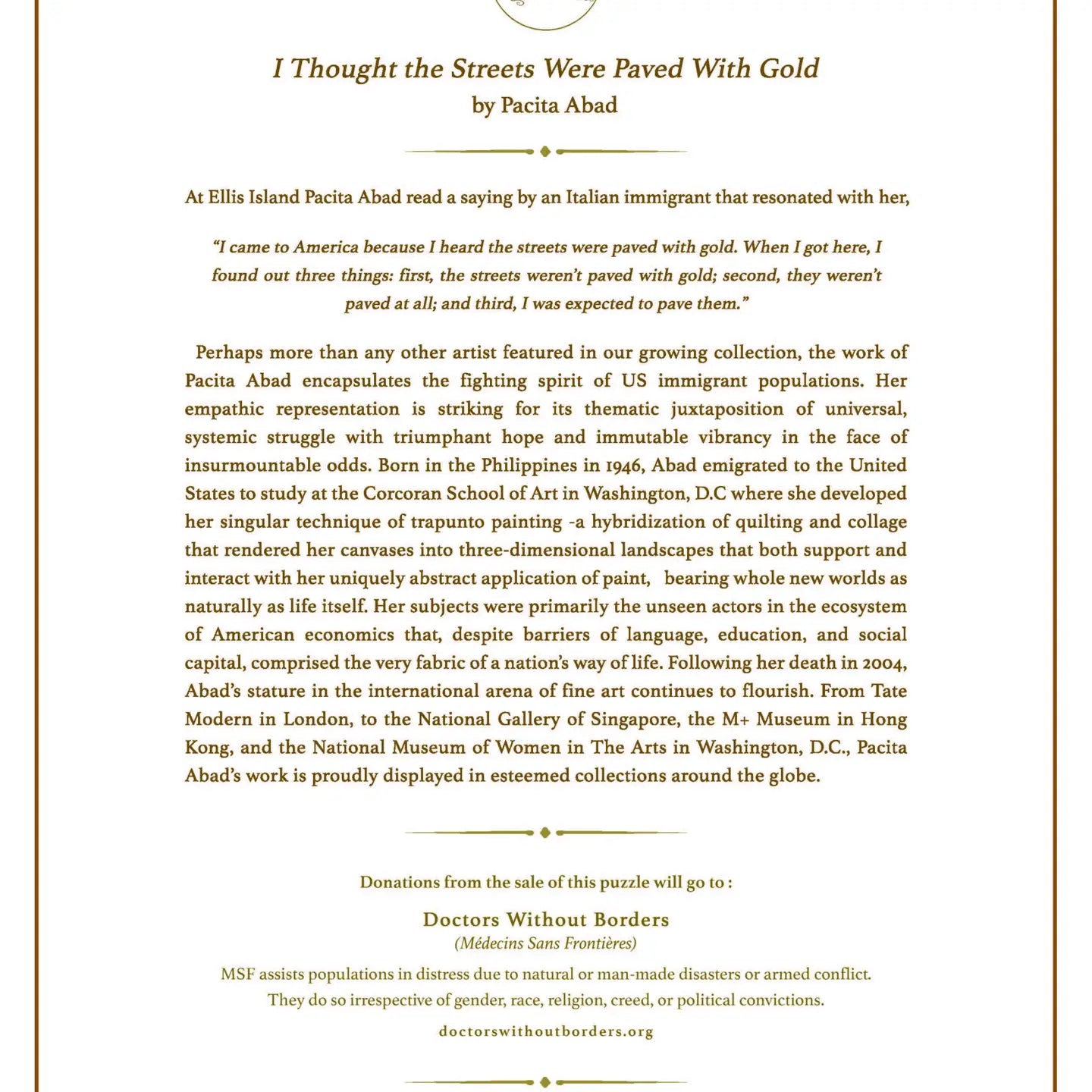 I Thought the Streets Were Paved With Gold
by Pacita Abad

At Ellis Island Pacita Abad read a saying by an Italian immigrant that resonated with her,

"I came to America because I heard the streets were paved with gold. When I got here, I found out three things: first, the streets weren't paved with gold; second, they weren't paved at all; and third, I was expected to pave them."

Perhaps more than any other artist featured in our growing collection, the work of Pacita Abad encapsulates the fighting spirit of US immigrant populations. Her empathic representation is striking for its thematic juxtaposition of universal, systemic struggle with triumphant hope and immutable vibrancy in the face of insurmountable odds. Born in the Philippines in 1946, Abad emigrated to the United States to study at the Corcoran School of Art in Washington, D.C where she developed her singular technique of trapunto painting -a hybridization of quilting and collage that rendered her canvases into three-dimensional landscapes that both support and interact with her uniquely abstract application of paint, bearing whole new worlds as naturally as life itself. Her subjects were primarily the unseen actors in the ecosystem of American economics that, despite barriers of language, education, and social capital, comprised the very fabric of a nation's way of life. Following her death in 2004, Abad's stature in the international arena of fine art continues to flourish. From Tate Modern in London, to the National Gallery of Singapore, the M+ Museum in Hong Kong, and the National Museum of Women in The Arts in Washington, D.C., Pacita Abad's work is proudly displayed in esteemed collections around the globe.

Donations from the sale of this puzzle will go to :

Doctors Without Borders
(Médecins Sans Frontières)

MSF assists populations in distress due to natural or man-made disasters or armed conflict. They do so irrespective of gender, race, religion, creed, or political convictions.

doctorswithoutborders.org